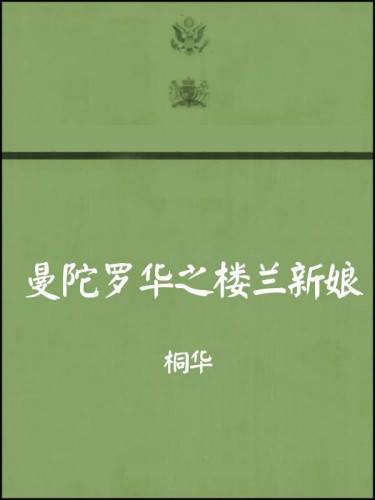 曼陀罗华之楼兰新娘

桐华